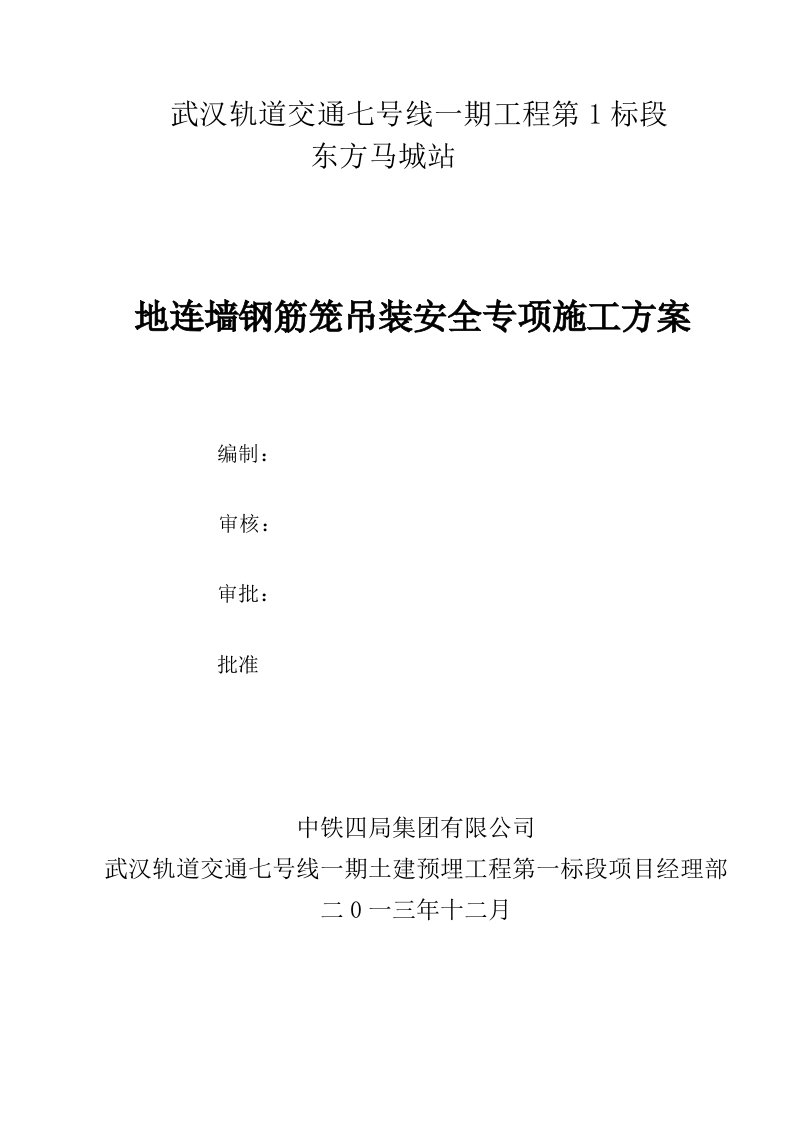 武汉轨道交通七号线一期工程第 1 标段
东方马城站

地连墙钢筋笼吊装安全专项施工方案

编制：

审核：

审批：

批准

中铁四局集团有限公司
武汉轨道交通七号线一期土建预埋工程第一标段项目经理部
二 0 一三年十二月